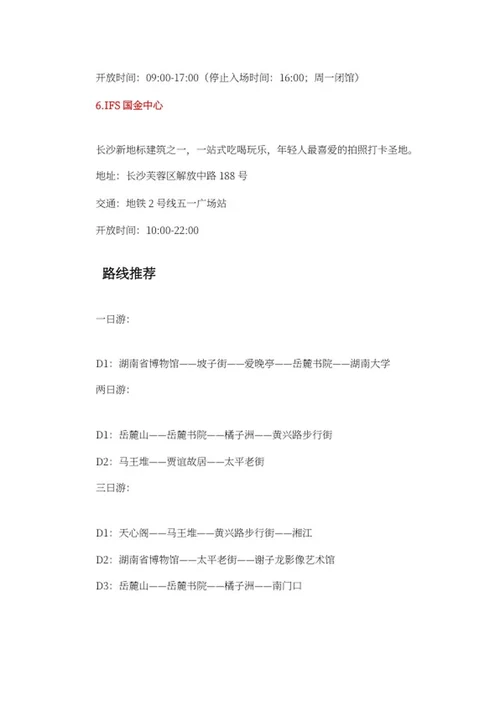 开放时间：09:00-17:00（停止入场时间：16:00；周一闭馆）

6.IFS 国金中心

长沙新地标建筑之一，一站式吃喝玩乐，年轻人最喜爱的拍照打卡圣地。

地址：长沙芙蓉区解放中路 188 号

交通：地铁 2 号线五一广场站

开放时间：10:00-22:00

路线推荐

一日游：

D1：湖南省博物馆——坡子街——爱晚亭——岳麓书院——湖南大学

两日游：

D1：岳麓山——岳麓书院——橘子洲——黄兴路步行街

D2：马王堆——贾谊故居——太平老街

三日游：

D1：天心阁——马王堆——黄兴路步行街——湘江

D2：湖南省博物馆——太平老街——谢子龙影像艺术馆

D3：岳麓山——岳麓书院——橘子洲——南门口